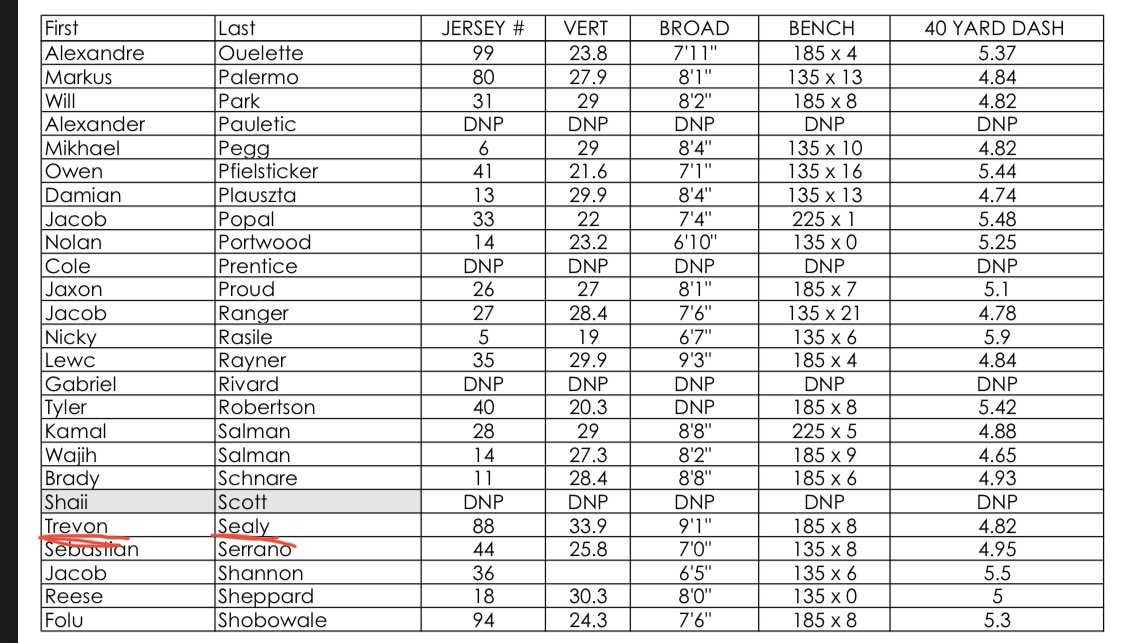 | First | Last | JERSEY # | VERT | BROAD | BENCH | 40 YARD DASH |
|---|---|---|---|---|---|---|
| Alexandre | Ouelette | 99 | 23.8 | 7'11" | 185 x 4 | 5.37 |
| Markus | Palermo | 80 | 27.9 | 8'1" | 135 x 13 | 4.84 |
| Will | Park | 31 | 29 | 8'2" | 185 x 8 | 4.82 |
| Alexander | Pauletic | DNP | DNP | DNP | DNP | DNP |
| Mikhael | Pegg | 6 | 29 | 8'4" | 135 x 10 | 4.82 |
| Owen | Pfielsticker | 41 | 21.6 | 7'1" | 135 x 16 | 5.44 |
| Damian | Plauszta | 13 | 29.9 | 8'4" | 135 x 13 | 4.74 |
| Jacob | Popal | 33 | 22 | 7'4" | 225 x 1 | 5.48 |
| Nolan | Portwood | 14 | 23.2 | 6'10" | 135 x 0 | 5.25 |
| Cole | Prentice | DNP | DNP | DNP | DNP | DNP |
| Jaxon | Proud | 26 | 27 | 8'1" | 185 x 7 | 5.1 |
| Jacob | Ranger | 27 | 28.4 | 7'6" | 135 x 21 | 4.78 |
| Nicky | Rasile | 5 | 19 | 6'7" | 135 x 6 | 5.9 |
| Lewc | Rayner | 35 | 29.9 | 9'3" | 185 x 4 | 4.84 |
| Gabriel | Rivard | DNP | DNP | DNP | DNP | DNP |
| Tyler | Robertson | 40 | 20.3 | DNP | 185 x 8 | 5.42 |
| Kamal | Salman | 28 | 29 | 8'8" | 225 x 5 | 4.88 |
| Wajih | Salman | 14 | 27.3 | 8'2" | 185 x 9 | 4.65 |
| Brady | Schnare | 11 | 28.4 | 8'8" | 185 x 6 | 4.93 |
| Shaii | Scott | DNP | DNP | DNP | DNP | DNP |
| Trevon | Sealy | 88 | 33.9 | 9'1" | 185 x 8 | 4.82 |
| Sebastian | Serrano | 44 | 25.8 | 7'0" | 135 x 8 | 4.95 |
| Jacob | Shannon | 36 | | 6'5" | 135 x 6 | 5.5 |
| Reese | Sheppard | 18 | 30.3 | 8'0" | 135 x 0 | 5 |
| Folu | Shobowale | 94 | 24.3 | 7'6" | 185 x 8 | 5.3 |